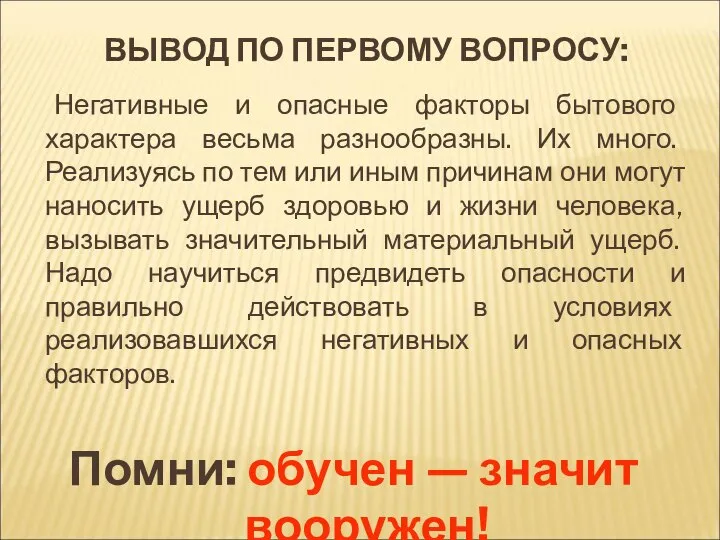 ВЫВОД ПО ПЕРВОМУ ВОПРОСУ:

Негативные и опасные факторы бытового характера весьма разнообразны. Их много. Реализуясь по тем или иным причинам они могут наносить ущерб здоровью и жизни человека, вызывать значительный материальный ущерб. Надо научиться предвидеть опасности и правильно действовать в условиях реализовавшихся негативных и опасных факторов.

Помни: обучен — значит вооружен!